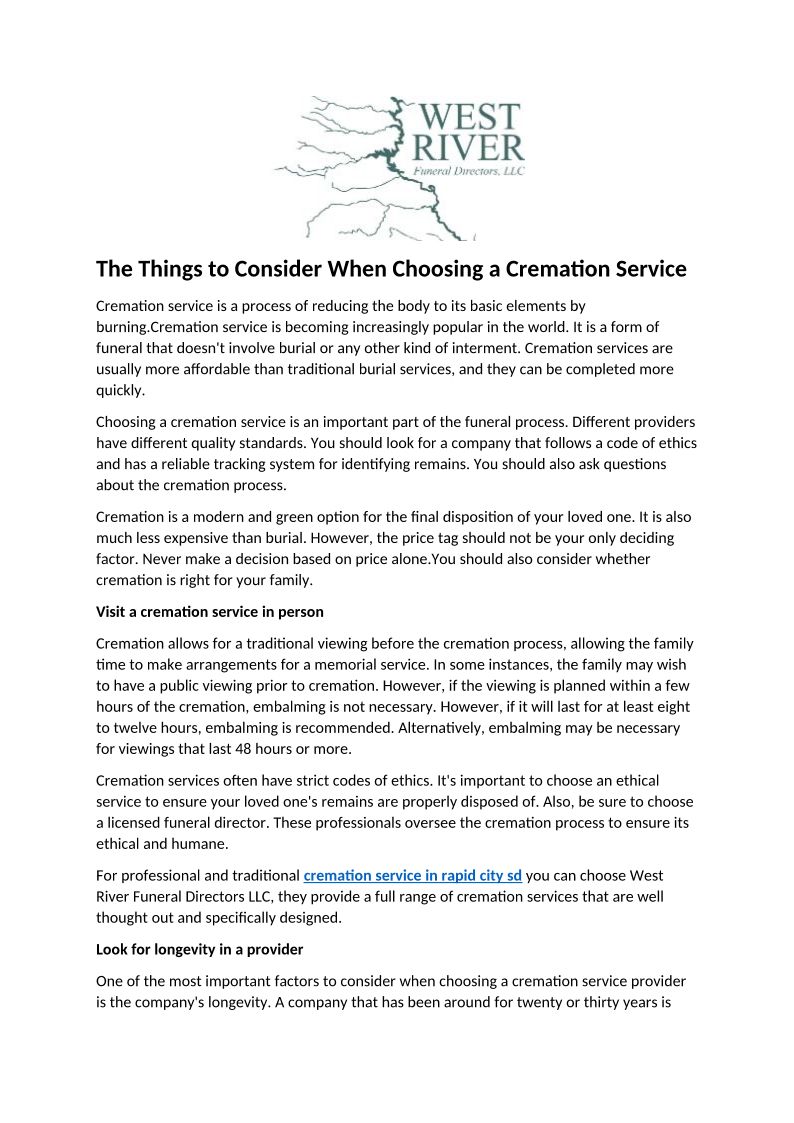 WEST RIVER
Funeral Directors, LLC

The Things to Consider When Choosing a Cremation Service

Cremation service is a process of reducing the body to its basic elements by burning.Cremation service is becoming increasingly popular in the world. It is a form of funeral that doesn't involve burial or any other kind of interment. Cremation services are usually more affordable than traditional burial services, and they can be completed more quickly.

Choosing a cremation service is an important part of the funeral process. Different providers have different quality standards. You should look for a company that follows a code of ethics and has a reliable tracking system for identifying remains. You should also ask questions about the cremation process.

Cremation is a modern and green option for the final disposition of your loved one. It is also much less expensive than burial. However, the price tag should not be your only deciding factor. Never make a decision based on price alone.You should also consider whether cremation is right for your family.

Visit a cremation service in person

Cremation allows for a traditional viewing before the cremation process, allowing the family time to make arrangements for a memorial service. In some instances, the family may wish to have a public viewing prior to cremation. However, if the viewing is planned within a few hours of the cremation, embalming is not necessary. However, if it will last for at least eight to twelve hours, embalming is recommended. Alternatively, embalming may be necessary for viewings that last 48 hours or more.

Cremation services often have strict codes of ethics. It's important to choose an ethical service to ensure your loved one's remains are properly disposed of. Also, be sure to choose a licensed funeral director. These professionals oversee the cremation process to ensure its ethical and humane.

For professional and traditional cremation service in rapid city sd you can choose West River Funeral Directors LLC, they provide a full range of cremation services that are well thought out and specifically designed.

Look for longevity in a provider

One of the most important factors to consider when choosing a cremation service provider is the company's longevity. A company that has been around for twenty or thirty years is